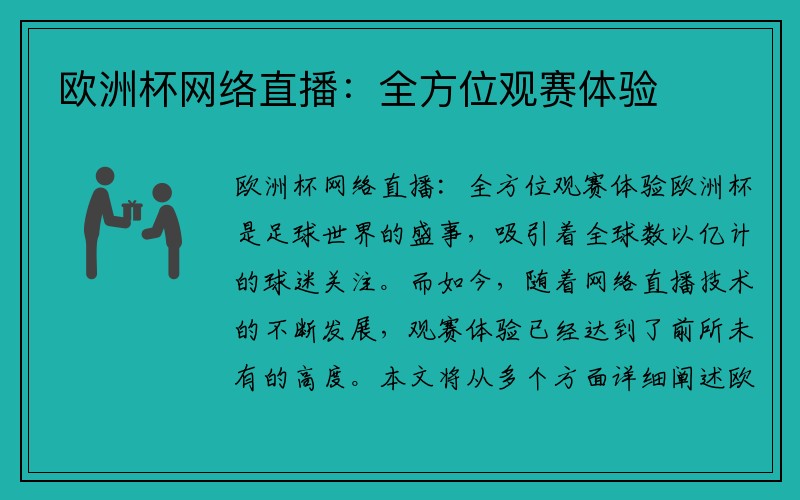 欧洲杯网络直播：全方位观赛体验

欧洲杯网络直播：全方位观赛体验欧洲杯是足球世界的盛事，吸引着全球数以亿计的球迷关注。而如今，随着网络直播技术的不断发展，观赛体验已经达到了前所未有的高度。本文将从多个方面详细阐述欧